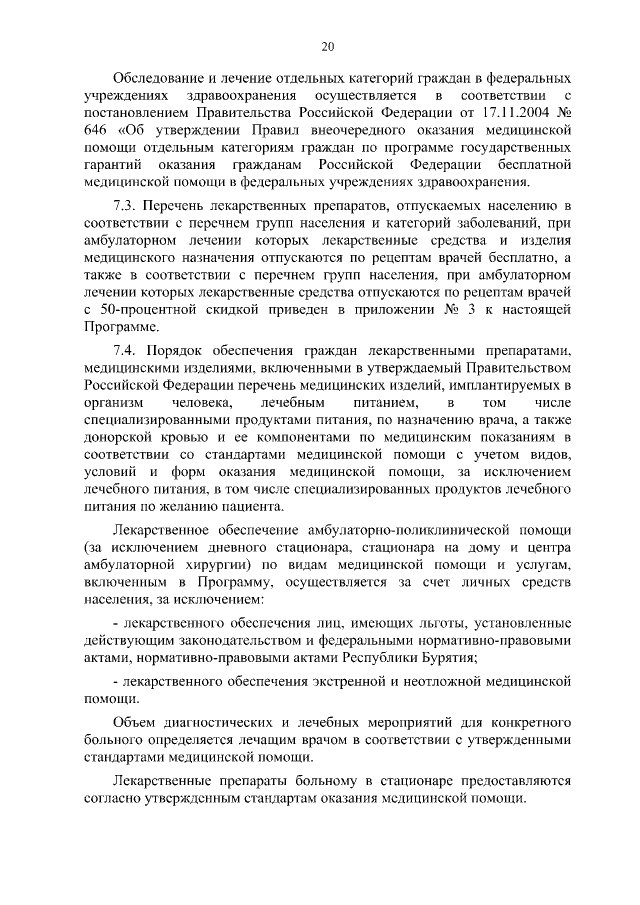 20

Обследование и лечение отдельных категорий граждан в федеральных учреждениях здравоохранения осуществляется в соответствии с постановлением Правительства Российской Федерации от 17.11.2004 № 646 «Об утверждении Правил внеочередного оказания медицинской помощи отдельным категориям граждан по программе государственных гарантий оказания гражданам Российской Федерации бесплатной медицинской помощи в федеральных учреждениях здравоохранения.

7.3. Перечень лекарственных препаратов, отпускаемых населению в соответствии с перечнем групп населения и категорий заболеваний, при амбулаторном лечении которых лекарственные средства и изделия медицинского назначения отпускаются по рецептам врачей бесплатно, а также в соответствии с перечнем групп населения, при амбулаторном лечении которых лекарственные средства отпускаются по рецептам врачей с 50-процентной скидкой приведен в приложении № 3 к настоящей Программе.

7.4. Порядок обеспечения граждан лекарственными препаратами, медицинскими изделиями, включенными в утверждаемый Правительством Российской Федерации перечень медицинских изделий, имплантируемых в организм человека, лечебным питанием, в том числе специализированными продуктами питания, по назначению врача, а также донорской кровью и ее компонентами по медицинским показаниям в соответствии со стандартами медицинской помощи с учетом видов, условий и форм оказания медицинской помощи, за исключением лечебного питания, в том числе специализированных продуктов лечебного питания по желанию пациента.

Лекарственное обеспечение амбулаторно-поликлинической помощи (за исключением дневного стационара, стационара на дому и центра амбулаторной хирургии) по видам медицинской помощи и услугам, включенным в Программу, осуществляется за счет личных средств населения, за исключением:

- лекарственного обеспечения лиц, имеющих льготы, установленные действующим законодательством и федеральными нормативно-правовыми актами, нормативно-правовыми актами Республики Бурятия;

- лекарственного обеспечения экстренной и неотложной медицинской помощи.

Объем диагностических и лечебных мероприятий для конкретного больного определяется лечащим врачом в соответствии с утвержденными стандартами медицинской помощи.

Лекарственные препараты больному в стационаре предоставляются согласно утвержденным стандартам оказания медицинской помощи.